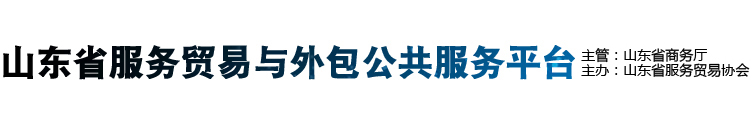 山东省服务贸易与外包公共服务平台

主管：山东省商务厅
主办：山东省服务贸易协会